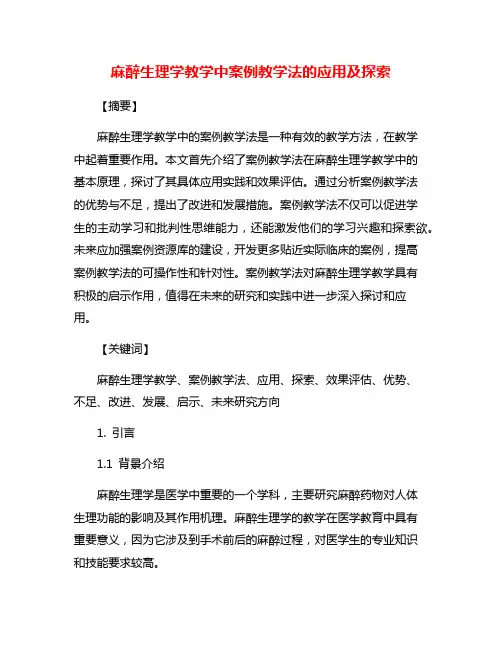 麻醉生理学教学中案例教学法的应用及探索

【摘要】

麻醉生理学教学中的案例教学法是一种有效的教学方法，在教学中起着重要作用。本文首先介绍了案例教学法在麻醉生理学教学中的基本原理，探讨了其具体应用实践和效果评估。通过分析案例教学法的优势与不足，提出了改进和发展措施。案例教学法不仅可以促进学生的主动学习和批判性思维能力，还能激发他们的学习兴趣和探索欲。未来应加强案例资源库的建设，开发更多贴近实际临床的案例，提高案例教学法的可操作性和针对性。案例教学法对麻醉生理学教学具有积极的启示作用，值得在未来的研究和实践中进一步深入探讨和应用。

【关键词】

麻醉生理学教学、案例教学法、应用、探索、效果评估、优势、不足、改进、发展、启示、未来研究方向

1. 引言

1.1 背景介绍

麻醉生理学是医学中重要的一个学科，主要研究麻醉药物对人体生理功能的影响及其作用机理。麻醉生理学的教学在医学教育中具有重要意义，因为它涉及到手术前后的麻醉过程，对医学生的专业知识和技能要求较高。